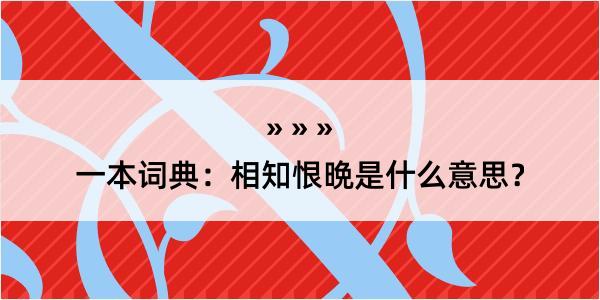 » » »

一本词典：相知恨晚是什么意思？